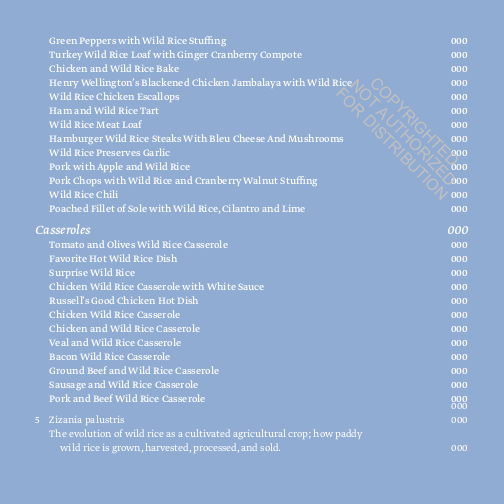 Green Peppers with Wild Rice Stuffing 000
Turkey Wild Rice Loaf with Ginger Cranberry Compote 000
Chicken and Wild Rice Bake 000
Henry Wellington's Blackened Chicken Jambalaya with Wild Rice 000
Wild Rice Chicken Escallops 000
Ham and Wild Rice Tart 000
Wild Rice Meat Loaf 000
Hamburger Wild Rice Steaks With Bleu Cheese And Mushrooms 000
Wild Rice Preserves Garlic 000
Pork with Apple and Wild Rice 000
Pork Chops with Wild Rice and Cranberry Walnut Stuffing 000
Wild Rice Chili 000
Poached Fillet of Sole with Wild Rice, Cilantro and Lime 000

COPYRIGHTED NOT AUTHORIZED FOR DISTRIBUTION

Casseroles 000
Tomato and Olives Wild Rice Casserole 000
Favorite Hot Wild Rice Dish 000
Surprise Wild Rice 000
Chicken Wild Rice Casserole with White Sauce 000
Russell's Good Chicken Hot Dish 000
Chicken Wild Rice Casserole 000
Chicken and Wild Rice Casserole 000
Veal and Wild Rice Casserole 000
Bacon Wild Rice Casserole 000
Ground Beef and Wild Rice Casserole 000
Sausage and Wild Rice Casserole 000
Pork and Beef Wild Rice Casserole 000
000

5 Zizania palustris 000
The evolution of wild rice as a cultivated agricultural crop; how paddy wild rice is grown, harvested, processed, and sold. 000